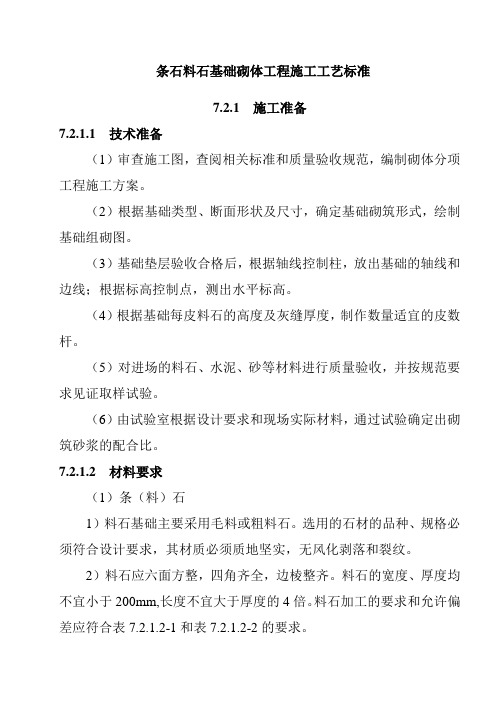 条石料石基础砌体工程施工工艺标准

7.2.1　施工准备

7.2.1.1　技术准备

（1）审查施工图，查阅相关标准和质量验收规范，编制砌体分项工程施工方案。

（2）根据基础类型、断面形状及尺寸，确定基础砌筑形式，绘制基础组砌图。

（3）基础垫层验收合格后，根据轴线控制柱，放出基础的轴线和边线；根据标高控制点，测出水平标高。

（4）根据基础每皮料石的高度及灰缝厚度，制作数量适宜的皮数杆。

（5）对进场的料石、水泥、砂等材料进行质量验收，并按规范要求见证取样试验。

（6）由试验室根据设计要求和现场实际材料，通过试验确定出砌筑砂浆的配合比。

7.2.1.2　材料要求

（1）条（料）石

1）料石基础主要采用毛料或粗料石。选用的石材的品种、规格必须符合设计要求，其材质必须质地坚实，无风化剥落和裂纹。

2）料石应六面方整，四角齐全，边棱整齐。料石的宽度、厚度均不宜小于 200mm,长度不宜大于厚度的 4 倍。料石加工的要求和允许偏差应符合表 7.2.1.2-1 和表 7.2.1.2-2 的要求。